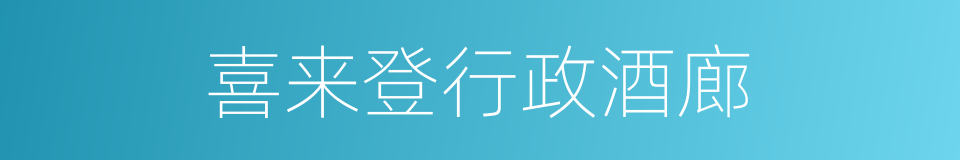 喜来登行政酒廊